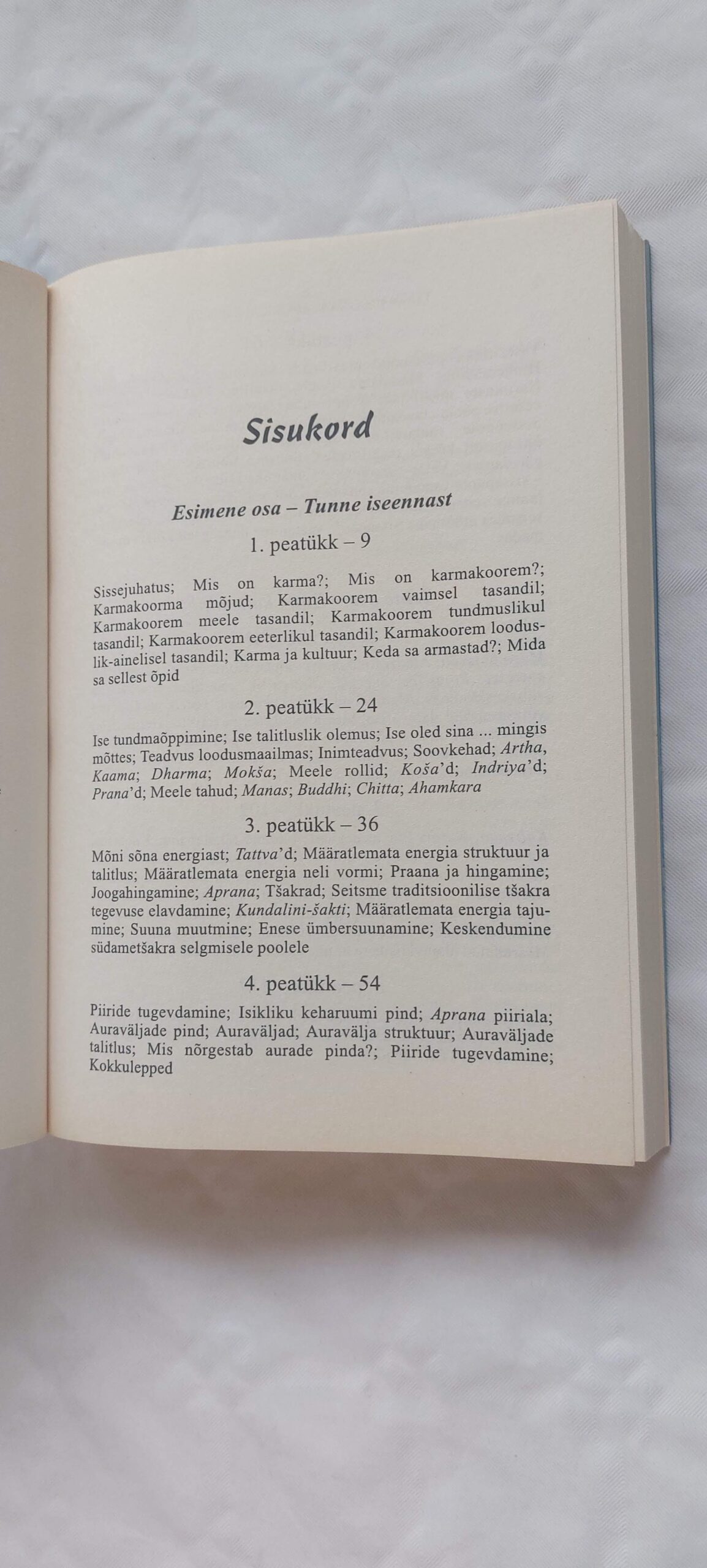 Sisukord

Esimene osa – Tunne iseennast

1. peatükk – 9

Sissejuhatus; Mis on karma?; Mis on karmakoorem?; Karmakoorma mõjud; Karmakoorem vaimsel tasandil; Karmakoorem meele tasandil; Karmakoorem tundmuslikul tasandil; Karmakoorem eeterlikul tasandil; Karmakoorem looduslik-ainelisel tasandil; Karma ja kultuur; Keda sa armastad?; Mida sa sellest õpid

2. peatükk – 24

Ise tundmaõppimine; Ise talitluslik olemus; Ise oled sina ... mingis mõttes; Teadvus loodusmaailmas; Inimteadvus; Soovkehad; Artha, Kaama; Dharma; Mokša; Meele rollid; Koša'd; Indriya'd; Prana'd; Meele tahud; Manas; Buddhi; Chitta; Ahamkara

3. peatükk – 36

Mõni sõna energiast; Tattva'd; Määratlemata energia struktuur ja talitlus; Määratlemata energia neli vormi; Praana ja hingamine; Joogahingamine; Aprana; Tšakrad; Seitsme traditsioonilise tšakra tegevuse elavdamine; Kundalini-šakti; Määratlemata energia tajumine; Suuna muutmine; Enese ümbersuunamine; Keskendumine südametšakra selgmisele poolele

4. peatükk – 54

Piiride tugevdamine; Isikliku keharuumi pind; Aprana piiriala; Auraväljade pind; Auraväljad; Auravälja struktuur; Auraväljade talitlus; Mis nõrgestab aurade pinda?; Piiride tugevdamine; Kokkulepped